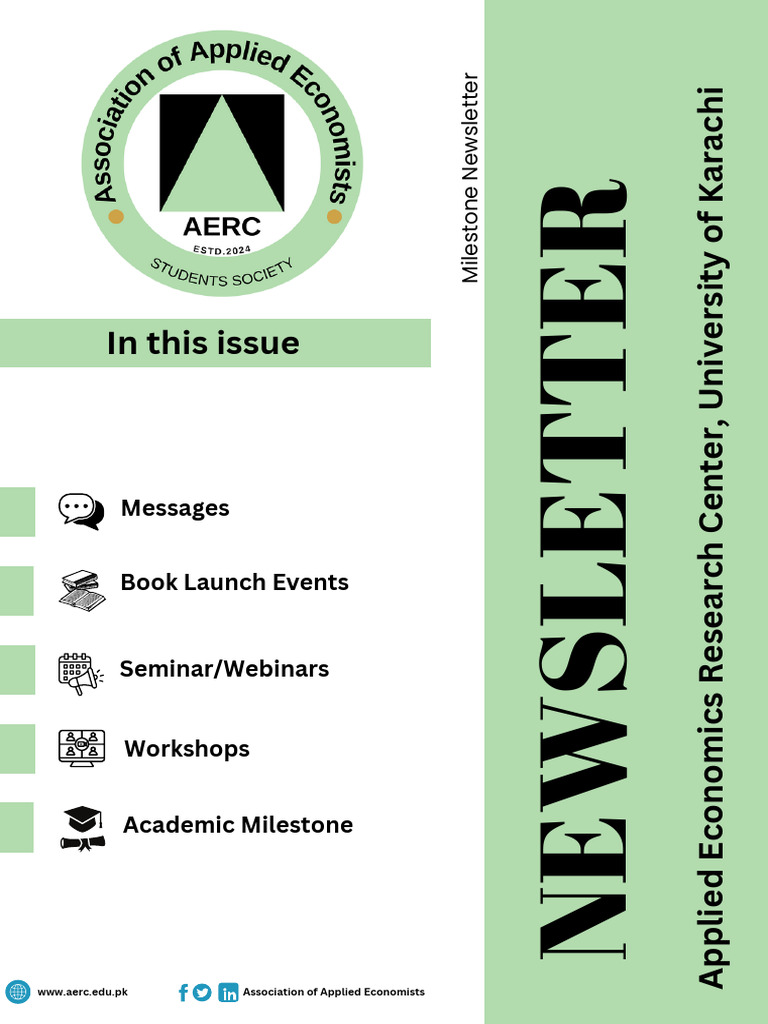 Association of Applied Economists
AERC
ESTD.2024
STUDENTS SOCIETY

In this issue

Messages

Book Launch Events

Seminar/Webinars

Workshops

Academic Milestone

Milestone Newsletter

NEWSLETTER

Applied Economics Research Center, University of Karachi

www.aerc.edu.pk

Association of Applied Economists